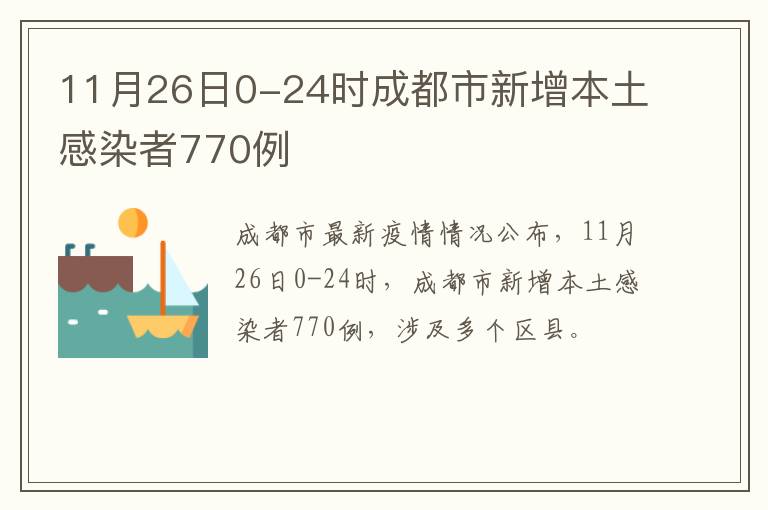 11月26日0-24时成都市新增本土感染者770例

成都市最新疫情情况公布，11月26日0-24时，成都市新增本土感染者770例，涉及多个区县。